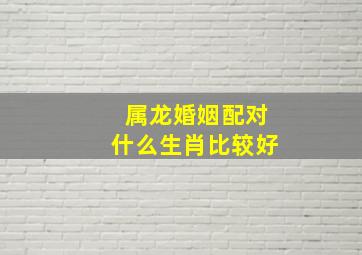 属龙婚姻配对
什么生肖比较好